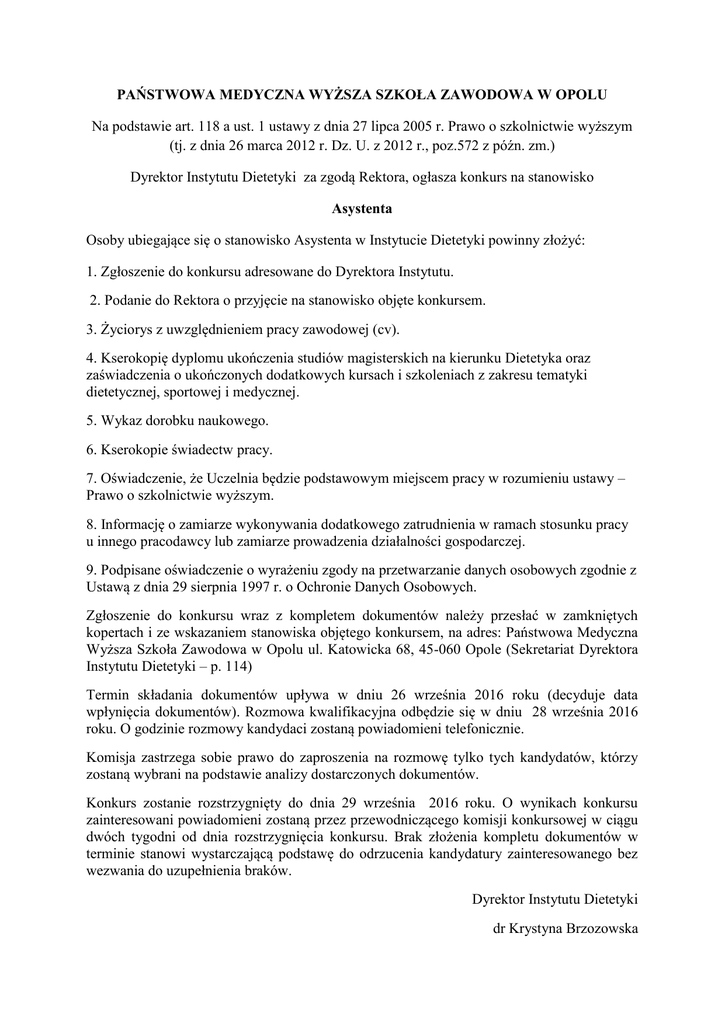 PAŃSTWOWA MEDYCZNA WYŻSZA SZKOŁA ZAWODOWA W OPOLU

Na podstawie art. 118 a ust. 1 ustawy z dnia 27 lipca 2005 r. Prawo o szkolnictwie wyższym (tj. z dnia 26 marca 2012 r. Dz. U. z 2012 r., poz.572 z późn. zm.)

Dyrektor Instytutu Dietetyki za zgodą Rektora, ogłasza konkurs na stanowisko

Asystenta

Osoby ubiegające się o stanowisko Asystenta w Instytucie Dietetyki powinny złożyć:

1. Zgłoszenie do konkursu adresowane do Dyrektora Instytutu.

2. Podanie do Rektora o przyjęcie na stanowisko objęte konkursem.

3. Życiorys z uwzględnieniem pracy zawodowej (cv).

4. Kserokopię dyplomu ukończenia studiów magisterskich na kierunku Dietetyka oraz zaświadczenia o ukończonych dodatkowych kursach i szkoleniach z zakresu tematyki dietetycznej, sportowej i medycznej.

5. Wykaz dorobku naukowego.

6. Kserokopie świadectw pracy.

7. Oświadczenie, że Uczelnia będzie podstawowym miejscem pracy w rozumieniu ustawy – Prawo o szkolnictwie wyższym.

8. Informację o zamiarze wykonywania dodatkowego zatrudnienia w ramach stosunku pracy u innego pracodawcy lub zamiarze prowadzenia działalności gospodarczej.

9. Podpisane oświadczenie o wyrażeniu zgody na przetwarzanie danych osobowych zgodnie z Ustawą z dnia 29 sierpnia 1997 r. o Ochronie Danych Osobowych.

Zgłoszenie do konkursu wraz z kompletem dokumentów należy przesłać w zamkniętych kopertach i ze wskazaniem stanowiska objętego konkursem, na adres: Państwowa Medyczna Wyższa Szkoła Zawodowa w Opolu ul. Katowicka 68, 45-060 Opole (Sekretariat Dyrektora Instytutu Dietetyki – p. 114)

Termin składania dokumentów upływa w dniu 26 września 2016 roku (decyduje data wpłynięcia dokumentów). Rozmowa kwalifikacyjna odbędzie się w dniu 28 września 2016 roku. O godzinie rozmowy kandydaci zostaną powiadomieni telefonicznie.

Komisja zastrzega sobie prawo do zaproszenia na rozmowę tylko tych kandydatów, którzy zostaną wybrani na podstawie analizy dostarczonych dokumentów.

Konkurs zostanie rozstrzygnięty do dnia 29 września 2016 roku. O wynikach konkursu zainteresowani powiadomieni zostaną przez przewodniczącego komisji konkursowej w ciągu dwóch tygodni od dnia rozstrzygnięcia konkursu. Brak złożenia kompletu dokumentów w terminie stanowi wystarczającą podstawę do odrzucenia kandydatury zainteresowanego bez wezwania do uzupełnienia braków.

Dyrektor Instytutu Dietetyki

dr Krystyna Brzozowska